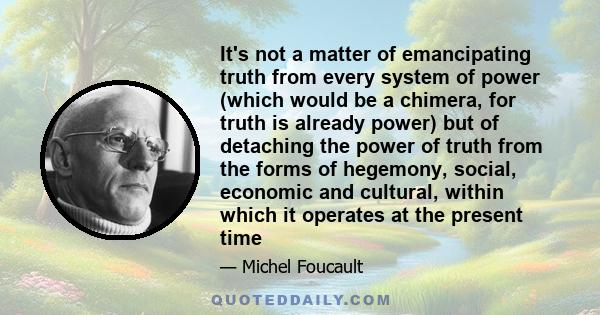 It's not a matter of emancipating truth from every system of power (which would be a chimera, for truth is already power) but of detaching the power of truth from the forms of hegemony, social, economic and cultural, within which it operates at the present time

— Michel Foucault

QUOTEDDAILY.COM